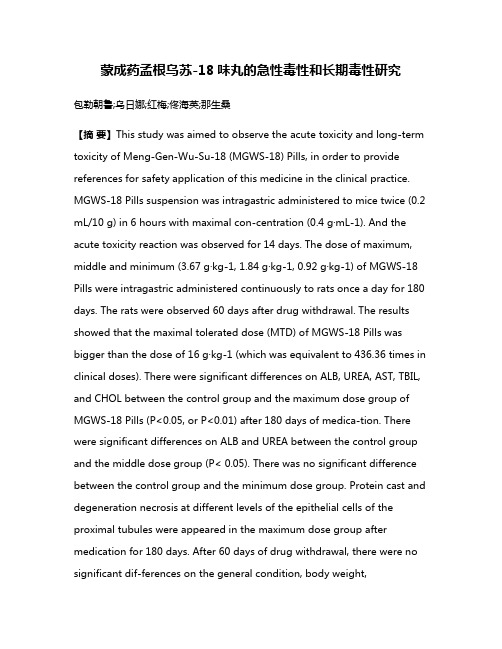 蒙成药孟根乌苏-18 味丸的急性毒性和长期毒性研究

包勒朝鲁;乌日娜;红梅;佟海英;那生桑

【摘 要】This study was aimed to observe the acute toxicity and long-term toxicity of Meng-Gen-Wu-Su-18 (MGWS-18) Pills, in order to provide references for safety application of this medicine in the clinical practice. MGWS-18 Pills suspension was intragastric administered to mice twice (0.2 mL/10 g) in 6 hours with maximal con-centration (0.4 g·mL-1). And the acute toxicity reaction was observed for 14 days. The dose of maximum, middle and minimum (3.67 g·kg-1, 1.84 g·kg-1, 0.92 g·kg-1) of MGWS-18 Pills were intragastric administered continuously to rats once a day for 180 days. The rats were observed 60 days after drug withdrawal. The results showed that the maximal tolerated dose (MTD) of MGWS-18 Pills was bigger than the dose of 16 g·kg-1 (which was equivalent to 436.36 times in clinical doses). There were significant differences on ALB, UREA, AST, TBIL, and CHOL between the control group and the maximum dose group of MGWS-18 Pills (P<0.05, or P<0.01) after 180 days of medica-tion. There were significant differences on ALB and UREA between the control group and the middle dose group (P< 0.05). There was no significant difference between the control group and the minimum dose group. Protein cast and degeneration necrosis at different levels of the epithelial cells of the proximal tubules were appeared in the maximum dose group after medication for 180 days. After 60 days of drug withdrawal, there were no significant dif-ferences on the general condition, body weight,